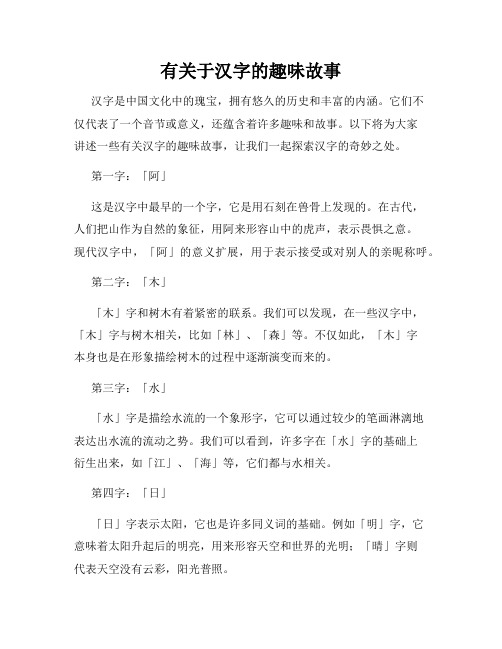 有关于汉字的趣味故事

汉字是中国文化中的瑰宝，拥有悠久的历史和丰富的内涵。它们不仅代表了一个音节或意义，还蕴含着许多趣味和故事。以下将为大家讲述一些有关汉字的趣味故事，让我们一起探索汉字的奇妙之处。

第一字：「阿」

这是汉字中最早的一个字，它是用石刻在兽骨上发现的。在古代，人们把山作为自然的象征，用阿来形容山中的虎声，表示畏惧之意。现代汉字中，「阿」的意义扩展，用于表示接受或对别人的亲昵称呼。

第二字：「木」

「木」字和树木有着紧密的联系。我们可以发现，在一些汉字中，「木」字与树木相关，比如「林」、「森」等。不仅如此，「木」字本身也是在形象描绘树木的过程中逐渐演变而来的。

第三字：「水」

「水」字是描绘水流的一个象形字，它可以通过较少的笔画淋漓地表达出水流的流动之势。我们可以看到，许多字在「水」字的基础上衍生出来，如「江」、「海」等，它们都与水相关。

第四字：「日」

「日」字表示太阳，它也是许多同义词的基础。例如「明」字，它意味着太阳升起后的明亮，用来形容天空和世界的光明；「晴」字则代表天空没有云彩，阳光普照。